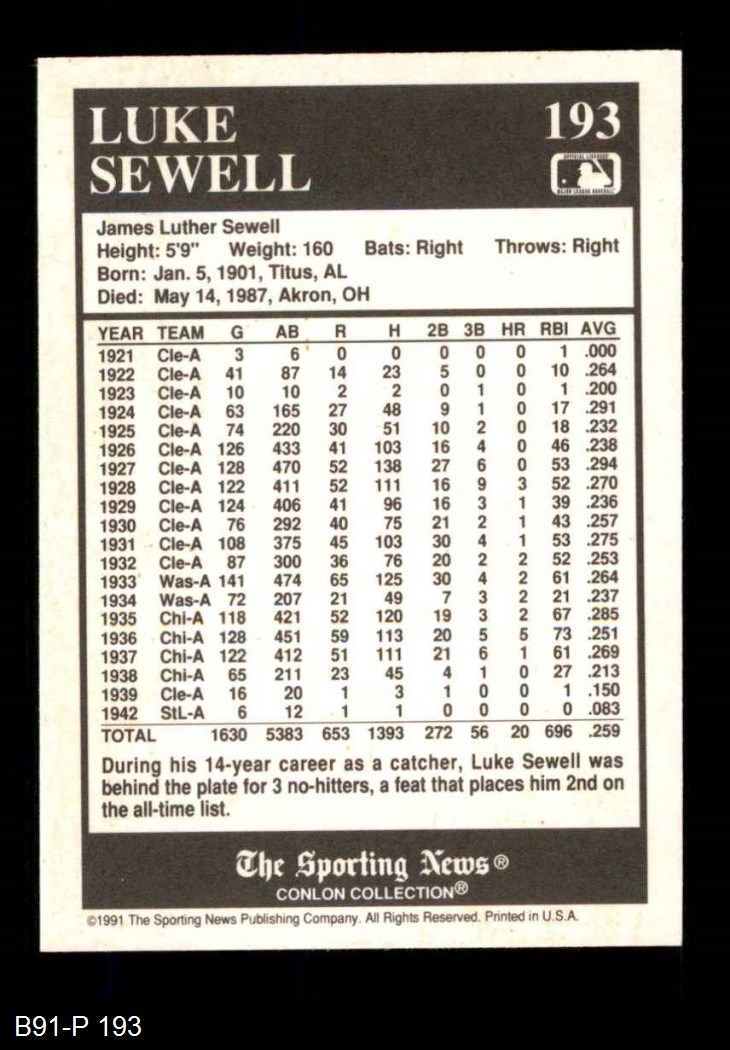 LUKE SEWELL

193

James Luther Sewell
Height: 5'9" Weight: 160 Bats: Right Throws: Right
Born: Jan. 5, 1901, Titus, AL
Died: May 14, 1987, Akron, OH

| YEAR | TEAM | G | AB | R | H | 2B | 3B | HR | RBI | AVG |
|---|---|---|---|---|---|---|---|---|---|---|
| 1921 | Cle-A | 3 | 6 | 0 | 0 | 0 | 0 | 0 | 1 | .000 |
| 1922 | Cle-A | 41 | 87 | 14 | 23 | 5 | 0 | 0 | 10 | .264 |
| 1923 | Cle-A | 10 | 10 | 2 | 2 | 0 | 1 | 0 | 1 | .200 |
| 1924 | Cle-A | 63 | 165 | 27 | 48 | 9 | 1 | 0 | 17 | .291 |
| 1925 | Cle-A | 74 | 220 | 30 | 51 | 10 | 2 | 0 | 18 | .232 |
| 1926 | Cle-A | 126 | 433 | 41 | 103 | 16 | 4 | 0 | 46 | .238 |
| 1927 | Cle-A | 128 | 470 | 52 | 138 | 27 | 6 | 0 | 53 | .294 |
| 1928 | Cle-A | 122 | 411 | 52 | 111 | 16 | 9 | 3 | 52 | .270 |
| 1929 | Cle-A | 124 | 406 | 41 | 96 | 16 | 3 | 1 | 39 | .236 |
| 1930 | Cle-A | 76 | 292 | 40 | 75 | 21 | 2 | 1 | 43 | .257 |
| 1931 | Cle-A | 108 | 375 | 45 | 103 | 30 | 4 | 1 | 53 | .275 |
| 1932 | Cle-A | 87 | 300 | 36 | 76 | 20 | 2 | 2 | 52 | .253 |
| 1933 | Was-A | 141 | 474 | 65 | 125 | 30 | 4 | 2 | 61 | .264 |
| 1934 | Was-A | 72 | 207 | 21 | 49 | 7 | 3 | 2 | 21 | .237 |
| 1935 | Chi-A | 118 | 421 | 52 | 120 | 19 | 3 | 2 | 67 | .285 |
| 1936 | Chi-A | 128 | 451 | 59 | 113 | 20 | 5 | 5 | 73 | .251 |
| 1937 | Chi-A | 122 | 412 | 51 | 111 | 21 | 6 | 1 | 61 | .269 |
| 1938 | Chi-A | 65 | 211 | 23 | 45 | 4 | 1 | 0 | 27 | .213 |
| 1939 | Cle-A | 16 | 20 | 1 | 3 | 1 | 0 | 0 | 1 | .150 |
| 1942 | StL-A | 6 | 12 | 1 | 1 | 0 | 0 | 0 | 0 | .083 |
| TOTAL | | 1630 | 5383 | 653 | 1393 | 272 | 56 | 20 | 696 | .259 |

During his 14-year career as a catcher, Luke Sewell was behind the plate for 3 no-hitters, a feat that places him 2nd on the all-time list.

The Sporting News®
CONLON COLLECTION®

©1991 The Sporting News Publishing Company. All Rights Reserved. Printed in U.S.A.

B91-P 193